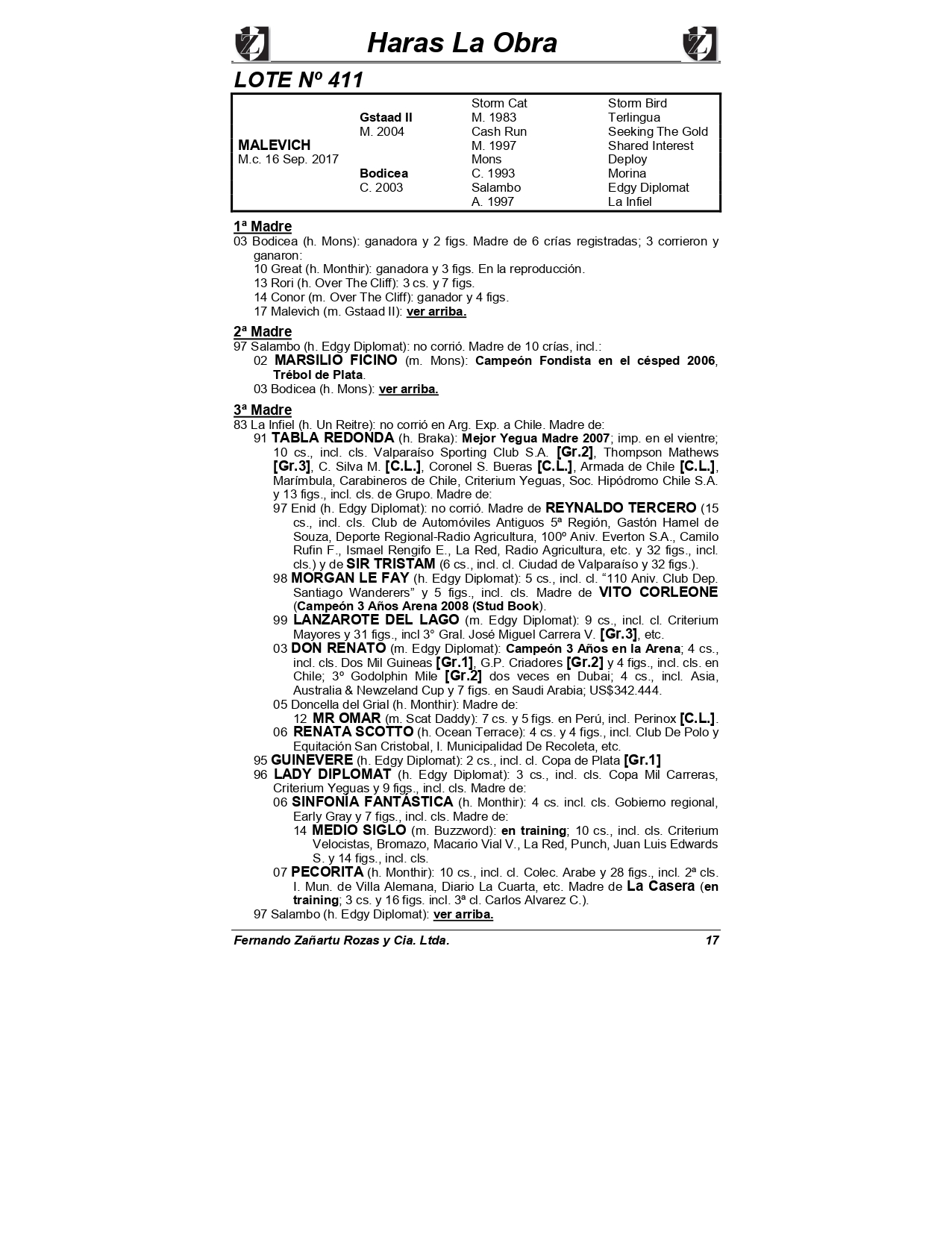 Haras La Obra

LOTE Nº 411

| | | | |
|---|---|---|---|
| | | Storm Cat | Storm Bird |
| | Gstaad II | M. 1983 | Terlingua |
| | M. 2004 | Cash Run | Seeking The Gold |
| MALEVICH | | M. 1997 | Shared Interest |
| M.c. 16 Sep. 2017 | | Mons | Deploy |
| | Bodicea | C. 1993 | Morina |
| | C. 2003 | Salambo | Edgy Diplomat |
| | | A. 1997 | La Infiel |

1ª Madre
03 Bodicea (h. Mons): ganadora y 2 figs. Madre de 6 crías registradas; 3 corrieron y ganaron:
10 Great (h. Monthir): ganadora y 3 figs. En la reproducción.
13 Rori (h. Over The Cliff): 3 cs. y 7 figs.
14 Conor (m. Over The Cliff): ganador y 4 figs.
17 Malevich (m. Gstaad II): ver arriba.

2ª Madre
97 Salambo (h. Edgy Diplomat): no corrió. Madre de 10 crías, incl.:
02 MARSILIO FICINO (m. Mons): Campeón Fondista en el césped 2006, Trébol de Plata.
03 Bodicea (h. Mons): ver arriba.

3ª Madre
83 La Infiel (h. Un Reitre): no corrió en Arg. Exp. a Chile. Madre de:
91 TABLA REDONDA (h. Braka): Mejor Yegua Madre 2007; imp. en el vientre; 10 cs., incl. cls. Valparaíso Sporting Club S.A. [Gr.2], Thompson Mathews [Gr.3], C. Silva M. [C.L.], Coronel S. Bueras [C.L.], Armada de Chile [C.L.], Marímbula, Carabineros de Chile, Criterium Yeguas, Soc. Hipódromo Chile S.A. y 13 figs., incl. cls. de Grupo. Madre de:
97 Enid (h. Edgy Diplomat): no corrió. Madre de REYNALDO TERCERO (15 cs., incl. cls. Club de Automóviles Antiguos 5ª Región, Gastón Hamel de Souza, Deporte Regional-Radio Agricultura, 100º Aniv. Everton S.A., Camilo Rufin F., Ismael Rengifo E., La Red, Radio Agricultura, etc. y 32 figs., incl. cls.) y de SIR TRISTAM (6 cs., incl. cl. Ciudad de Valparaíso y 32 figs.).
98 MORGAN LE FAY (h. Edgy Diplomat): 5 cs., incl. cl. “110 Aniv. Club Dep. Santiago Wanderers” y 5 figs., incl. cls. Madre de VITO CORLEONE (Campeón 3 Años Arena 2008 (Stud Book).
99 LANZAROTE DEL LAGO (m. Edgy Diplomat): 9 cs., incl. cl. Criterium Mayores y 31 figs., incl 3° Gral. José Miguel Carrera V. [Gr.3], etc.
03 DON RENATO (m. Edgy Diplomat): Campeón 3 Años en la Arena; 4 cs., incl. cls. Dos Mil Guineas [Gr.1], G.P. Criadores [Gr.2] y 4 figs., incl. cls. en Chile; 3º Godolphin Mile [Gr.2] dos veces en Dubai; 4 cs., incl. Asia, Australia & Newzeland Cup y 7 figs. en Saudi Arabia; US$342.444.
05 Doncella del Grial (h. Monthir): Madre de:
12 MR OMAR (m. Scat Daddy): 7 cs. y 5 figs. en Perú, incl. Perinox [C.L.].
06 RENATA SCOTTO (h. Ocean Terrace): 4 cs. y 4 figs., incl. Club De Polo y Equitación San Cristobal, I. Municipalidad De Recoleta, etc.
95 GUINEVERE (h. Edgy Diplomat): 2 cs., incl. cl. Copa de Plata [Gr.1]
96 LADY DIPLOMAT (h. Edgy Diplomat): 3 cs., incl. cls. Copa Mil Carreras, Criterium Yeguas y 9 figs., incl. cls. Madre de:
06 SINFONÍA FANTÁSTICA (h. Monthir): 4 cs. incl. cls. Gobierno regional, Early Gray y 7 figs., incl. cls. Madre de:
14 MEDIO SIGLO (m. Buzzword): en training; 10 cs., incl. cls. Criterium Velocistas, Bromazo, Macario Vial V., La Red, Punch, Juan Luis Edwards S. y 14 figs., incl. cls.
07 PECORITA (h. Monthir): 10 cs., incl. cl. Colec. Arabe y 28 figs., incl. 2ª cls. I. Mun. de Villa Alemana, Diario La Cuarta, etc. Madre de La Casera (en training; 3 cs. y 16 figs. incl. 3ª cl. Carlos Alvarez C.).
97 Salambo (h. Edgy Diplomat): ver arriba.

Fernando Zañartu Rozas y Cia. Ltda. 17